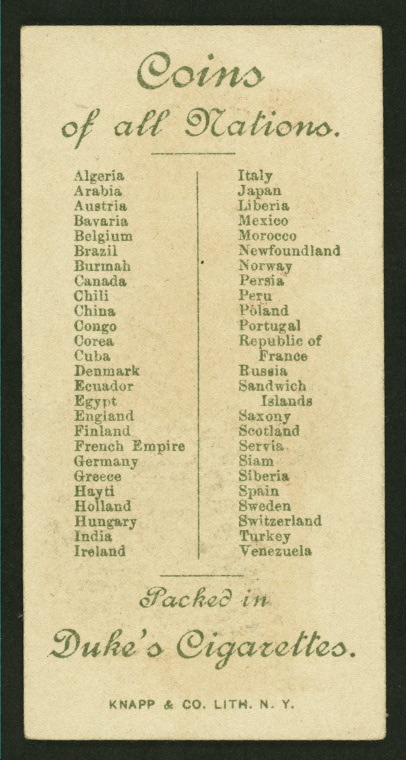 Coins
of all Nations.

Algeria
Arabia
Austria
Bavaria
Belgium
Brazil
Burmah
Canada
Chili
China
Congo
Corea
Cuba
Denmark
Ecuador
Egypt
England
Finland
French Empire
Germany
Greece
Hayti
Holland
Hungary
India
Ireland

Italy
Japan
Liberia
Mexico
Morocco
Newfoundland
Norway
Persia
Peru
Poland
Portugal
Republic of France
Russia
Sandwich Islands
Saxony
Scotland
Servia
Siam
Siberia
Spain
Sweden
Switzerland
Turkey
Venezuela

Packed in
Duke's Cigarettes.

KNAPP & CO. LITH. N. Y.